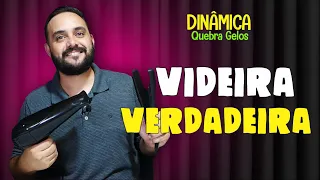 DINÂMICA
Quebra Gelos

VIDEIRA
VERDADEIRA